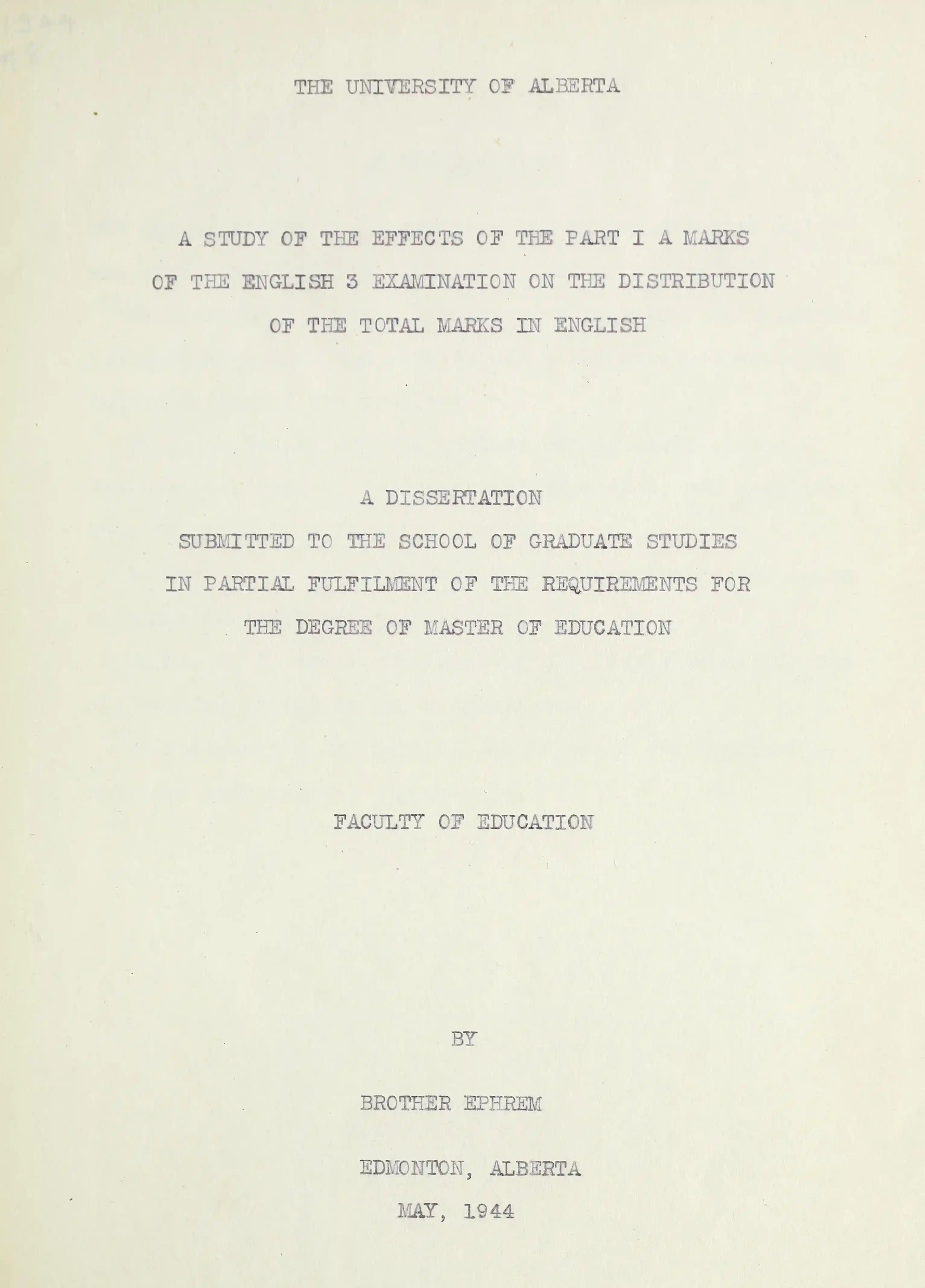 THE UNIVERSITY OF ALBERTA

A STUDY OF THE EFFECTS OF THE PART I A MARKS OF THE ENGLISH 3 EXAMINATION ON THE DISTRIBUTION OF THE TOTAL MARKS IN ENGLISH

A DISSERTATION
SUBMITTED TO THE SCHOOL OF GRADUATE STUDIES
IN PARTIAL FULFILMENT OF THE REQUIREMENTS FOR
THE DEGREE OF MASTER OF EDUCATION

FACULTY OF EDUCATION

BY

BROTHER EPHREM

EDMONTON, ALBERTA
MAY, 1944